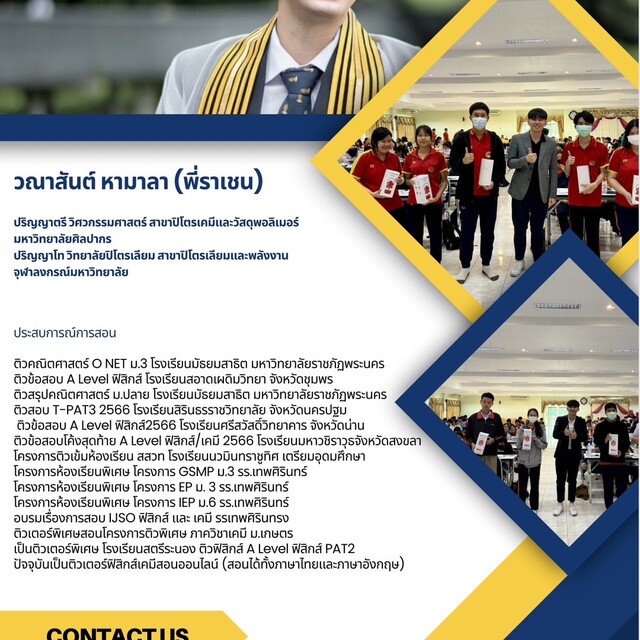 วณาสันต์ หามาลา (พี่ราเชน)

ปริญญาตรี วิศวกรรมศาสตร์ สาขาปิโตรเคมีและวัสดุพอลิเมอร์
มหาวิทยาลัยศิลปากร
ปริญญาโท วิทยาลัยปิโตรเลียม สาขาปิโตรเลียมและพลังงาน
จุฬาลงกรณ์มหาวิทยาลัย

ประสบการณ์การสอน

ติวคณิตศาสตร์ O NET ม.3 โรงเรียนมัธยมสาธิต มหาวิทยาลัยราชภัฏพระนคร
ติวข้อสอบ A Level ฟิสิกส์ โรงเรียนสอาดเผดิมวิทยา จังหวัดชุมพร
ติวสรุปคณิตศาสตร์ ม.ปลาย โรงเรียนมัธยมสาธิต มหาวิทยาลัยราชภัฏพระนคร
ติวสอบ T-PAT3 2566 โรงเรียนสิรินธรราชวิทยาลัย จังหวัดนครปฐม
ติวข้อสอบ A Level ฟิสิกส์2566 โรงเรียนศรีสวัสดิ์วิทยาคาร จังหวัดน่าน
ติวข้อสอบโค้งสุดท้าย A Level ฟิสิกส์/เคมี 2566 โรงเรียนมหาวชิราวุธจังหวัดสงขลา
โครงการติวเข้มห้องเรียน สสวท โรงเรียนนวมินทราชูทิศ เตรียมอุดมศึกษา
โครงการห้องเรียนพิเศษ โครงการ GSMP ม.3 รร.เทพศิรินทร์
โครงการห้องเรียนพิเศษ โครงการ EP ม. 3 รร.เทพศิรินทร์
โครงการห้องเรียนพิเศษ โครงการ IEP ม.6 รร.เทพศิรินทร์
อบรมเรื่องการสอบ IJSO ฟิสิกส์ และ เคมี รรเทพศิรินทรง
ติวเตอร์พิเศษสอนโครงการติวพิเศษ ภาควิชาเคมี ม.เกษตร
เป็นติวเตอร์พิเศษ โรงเรียนสตรีระนอง ติวฟิสิกส์ A Level ฟิสิกส์ PAT2
ปัจจุบันเป็นติวเตอร์ฟิสิกส์เคมีสอนออนไลน์ (สอนได้ทั้งภาษาไทยและภาษาอังกฤษ)

CONTACT US